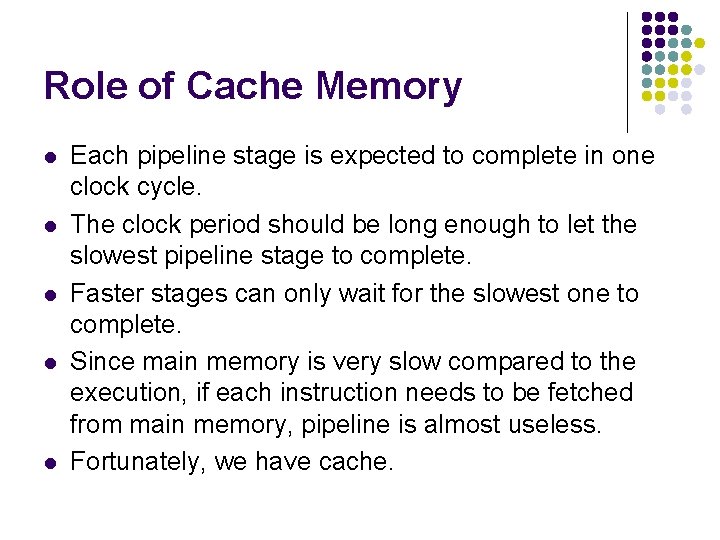 Role of Cache Memory

- Each pipeline stage is expected to complete in one clock cycle.
- The clock period should be long enough to let the slowest pipeline stage to complete.
- Faster stages can only wait for the slowest one to complete.
- Since main memory is very slow compared to the execution, if each instruction needs to be fetched from main memory, pipeline is almost useless.
- Fortunately, we have cache.